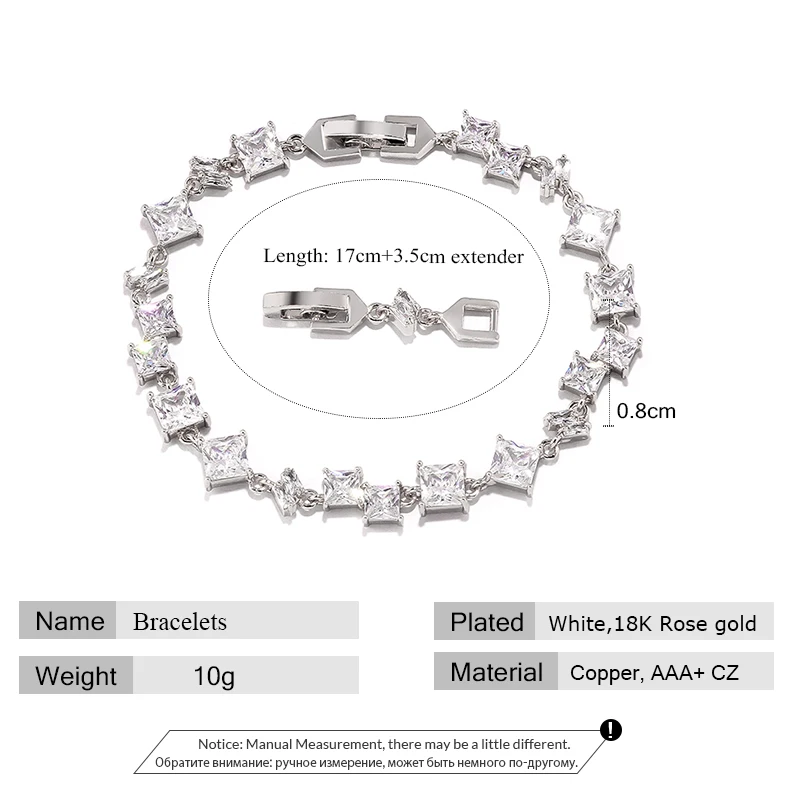 Length: 17cm+3.5cm extender

0.8cm

Name Bracelets

Weight 10g

Plated White,18K Rose gold

Material Copper, AAA+ CZ

Notice: Manual Measurement, there may be a little different.
Обратите внимание: ручное измерение, может быть немного по-другому.